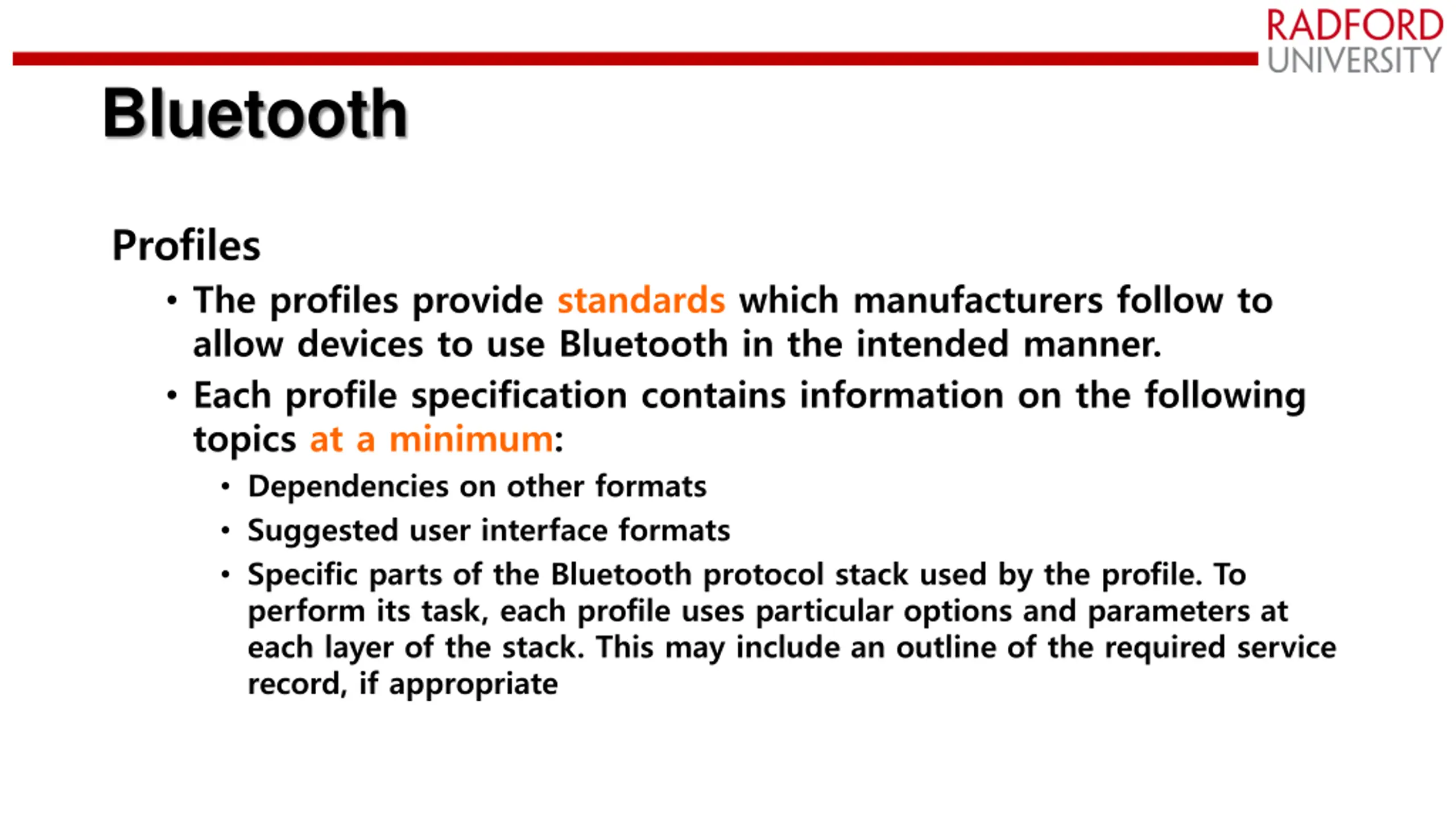 RADFORD
UNIVERSITY

Bluetooth

Profiles

• The profiles provide standards which manufacturers follow to allow devices to use Bluetooth in the intended manner.

• Each profile specification contains information on the following topics at a minimum:

• Dependencies on other formats

• Suggested user interface formats

• Specific parts of the Bluetooth protocol stack used by the profile. To perform its task, each profile uses particular options and parameters at each layer of the stack. This may include an outline of the required service record, if appropriate